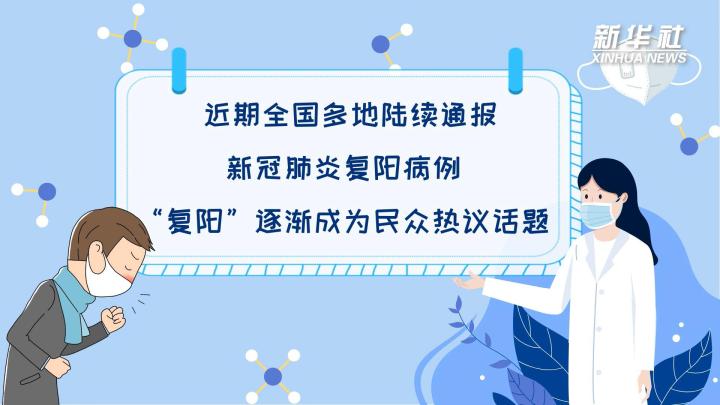 新华社
XINHUA NEWS

近期全国多地陆续通报
新冠肺炎复阳病例
“复阳”逐渐成为民众热议话题